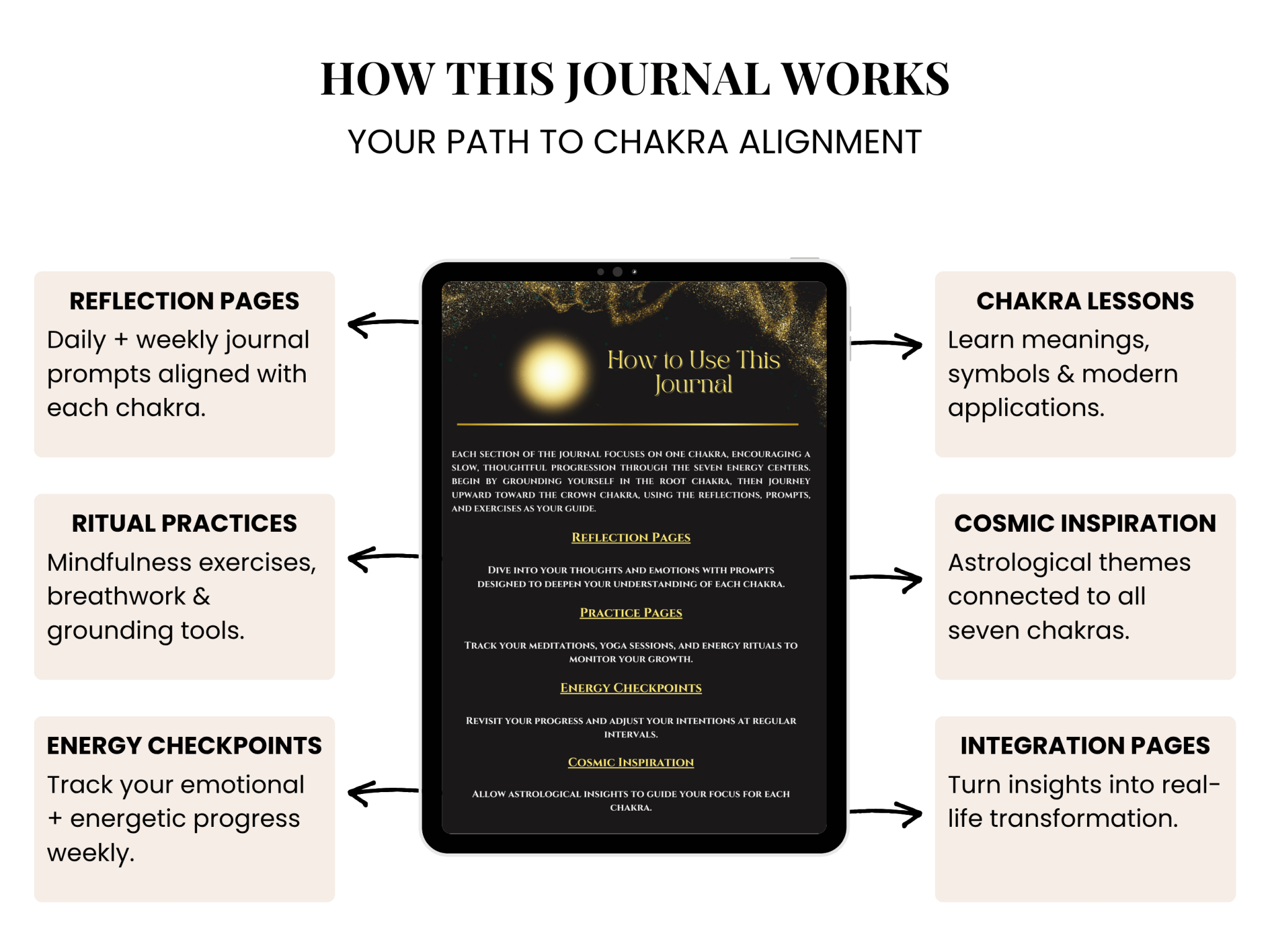 HOW THIS JOURNAL WORKS
YOUR PATH TO CHAKRA ALIGNMENT

REFLECTION PAGES
Daily + weekly journal prompts aligned with each chakra.

RITUAL PRACTICES
Mindfulness exercises, breathwork & grounding tools.

ENERGY CHECKPOINTS
Track your emotional + energetic progress weekly.

How to Use This Journal

EACH SECTION OF THE JOURNAL FOCUSES ON ONE CHAKRA, ENCOURAGING A SLOW, THOUGHTFUL PROGRESSION THROUGH THE SEVEN ENERGY CENTERS. BEGIN BY GROUNDING YOURSELF IN THE ROOT CHAKRA, THEN JOURNEY UPWARD TOWARD THE CROWN CHAKRA, USING THE REFLECTIONS, PROMPTS, AND EXERCISES AS YOUR GUIDE.

REFLECTION PAGES

DIVE INTO YOUR THOUGHTS AND EMOTIONS WITH PROMPTS DESIGNED TO DEEPEN YOUR UNDERSTANDING OF EACH CHAKRA.

PRACTICE PAGES

TRACK YOUR MEDITATIONS, YOGA SESSIONS, AND ENERGY RITUALS TO MONITOR YOUR GROWTH.

ENERGY CHECKPOINTS

REVISIT YOUR PROGRESS AND ADJUST YOUR INTENTIONS AT REGULAR INTERVALS.

COSMIC INSPIRATION

ALLOW ASTROLOGICAL INSIGHTS TO GUIDE YOUR FOCUS FOR EACH CHAKRA.

CHAKRA LESSONS
Learn meanings, symbols & modern applications.

COSMIC INSPIRATION
Astrological themes connected to all seven chakras.

INTEGRATION PAGES
Turn insights into real-life transformation.